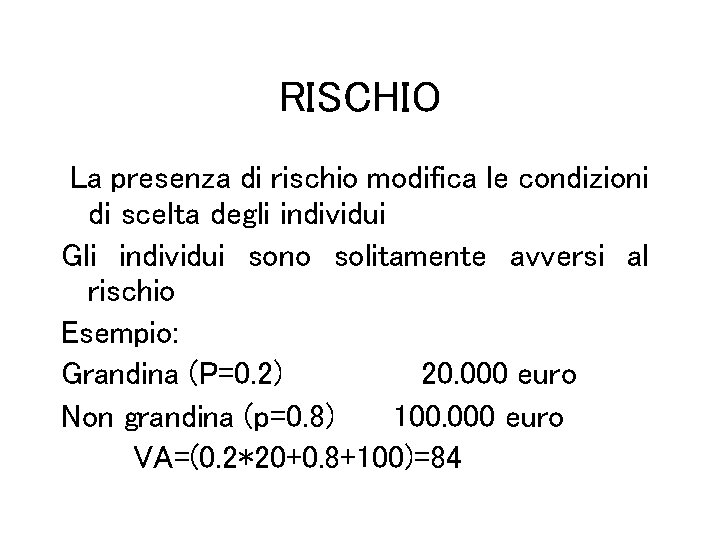 RISCHIO

La presenza di rischio modifica le condizioni di scelta degli individui

Gli individui sono solitamente avversi al rischio

Esempio:

Grandina (P=0.2) 20.000 euro

Non grandina (p=0.8) 100.000 euro

VA=(0.2*20+0.8+100)=84